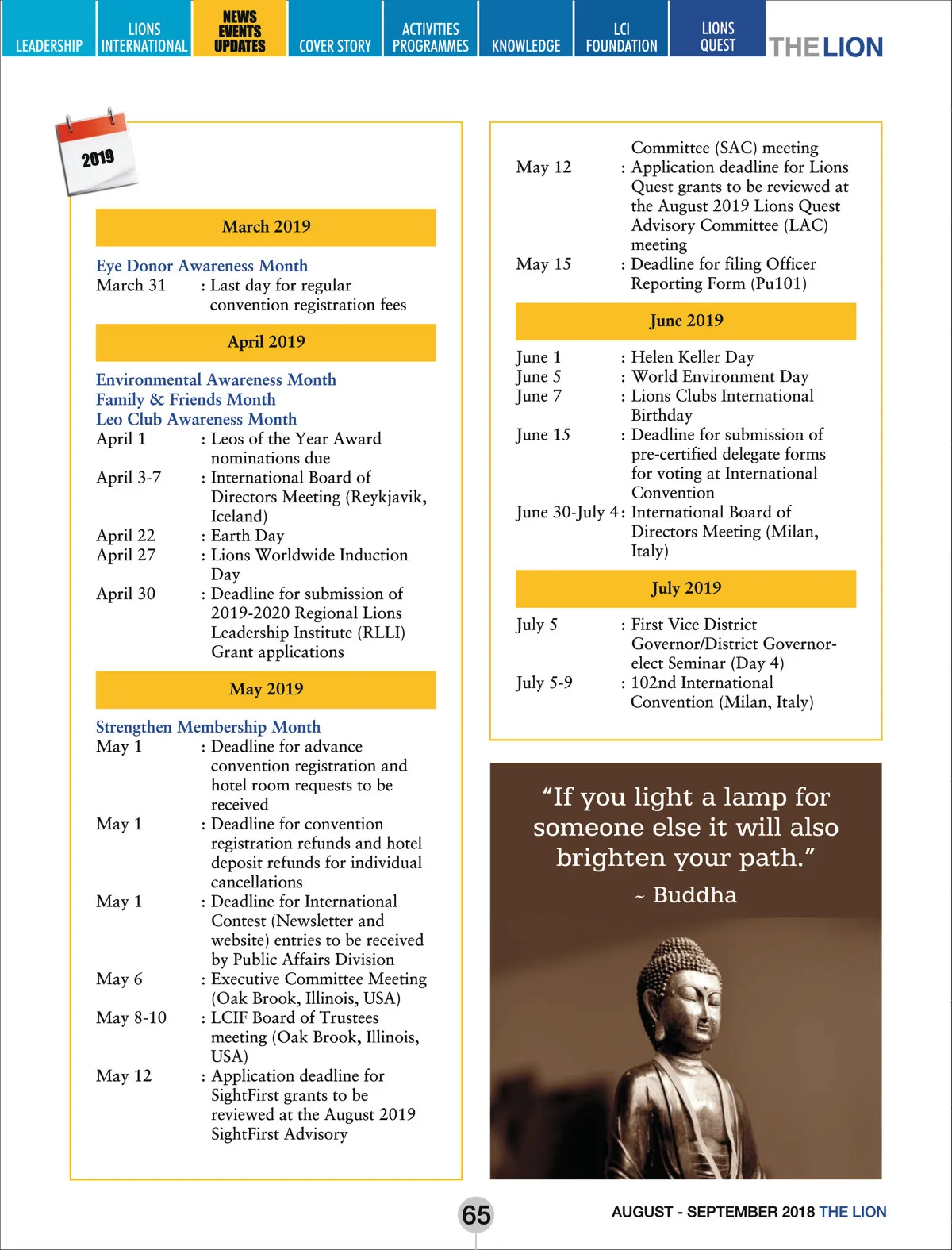 LEADERSHIP LIONS INTERNATIONAL NEWS EVENTS UPDATES COVER STORY ACTIVITIES PROGRAMMES KNOWLEDGE LCI FOUNDATION LIONS QUEST THE LION

2019

March 2019

Eye Donor Awareness Month
March 31 : Last day for regular convention registration fees

April 2019

Environmental Awareness Month
Family & Friends Month
Leo Club Awareness Month
April 1 : Leos of the Year Award nominations due
April 3-7 : International Board of Directors Meeting (Reykjavik, Iceland)
April 22 : Earth Day
April 27 : Lions Worldwide Induction Day
April 30 : Deadline for submission of 2019-2020 Regional Lions Leadership Institute (RLLI) Grant applications

May 2019

Strengthen Membership Month
May 1 : Deadline for advance convention registration and hotel room requests to be received
May 1 : Deadline for convention registration refunds and hotel deposit refunds for individual cancellations
May 1 : Deadline for International Contest (Newsletter and website) entries to be received by Public Affairs Division
May 6 : Executive Committee Meeting (Oak Brook, Illinois, USA)
May 8-10 : LCIF Board of Trustees meeting (Oak Brook, Illinois, USA)
May 12 : Application deadline for SightFirst grants to be reviewed at the August 2019 SightFirst Advisory Committee (SAC) meeting
May 12 : Application deadline for Lions Quest grants to be reviewed at the August 2019 Lions Quest Advisory Committee (LAC) meeting
May 15 : Deadline for filing Officer Reporting Form (Pu101)

June 2019

June 1 : Helen Keller Day
June 5 : World Environment Day
June 7 : Lions Clubs International Birthday
June 15 : Deadline for submission of pre-certified delegate forms for voting at International Convention
June 30-July 4 : International Board of Directors Meeting (Milan, Italy)

July 2019

July 5 : First Vice District Governor/District Governor-elect Seminar (Day 4)
July 5-9 : 102nd International Convention (Milan, Italy)

“If you light a lamp for someone else it will also brighten your path.”
~ Buddha

65

AUGUST - SEPTEMBER 2018 THE LION